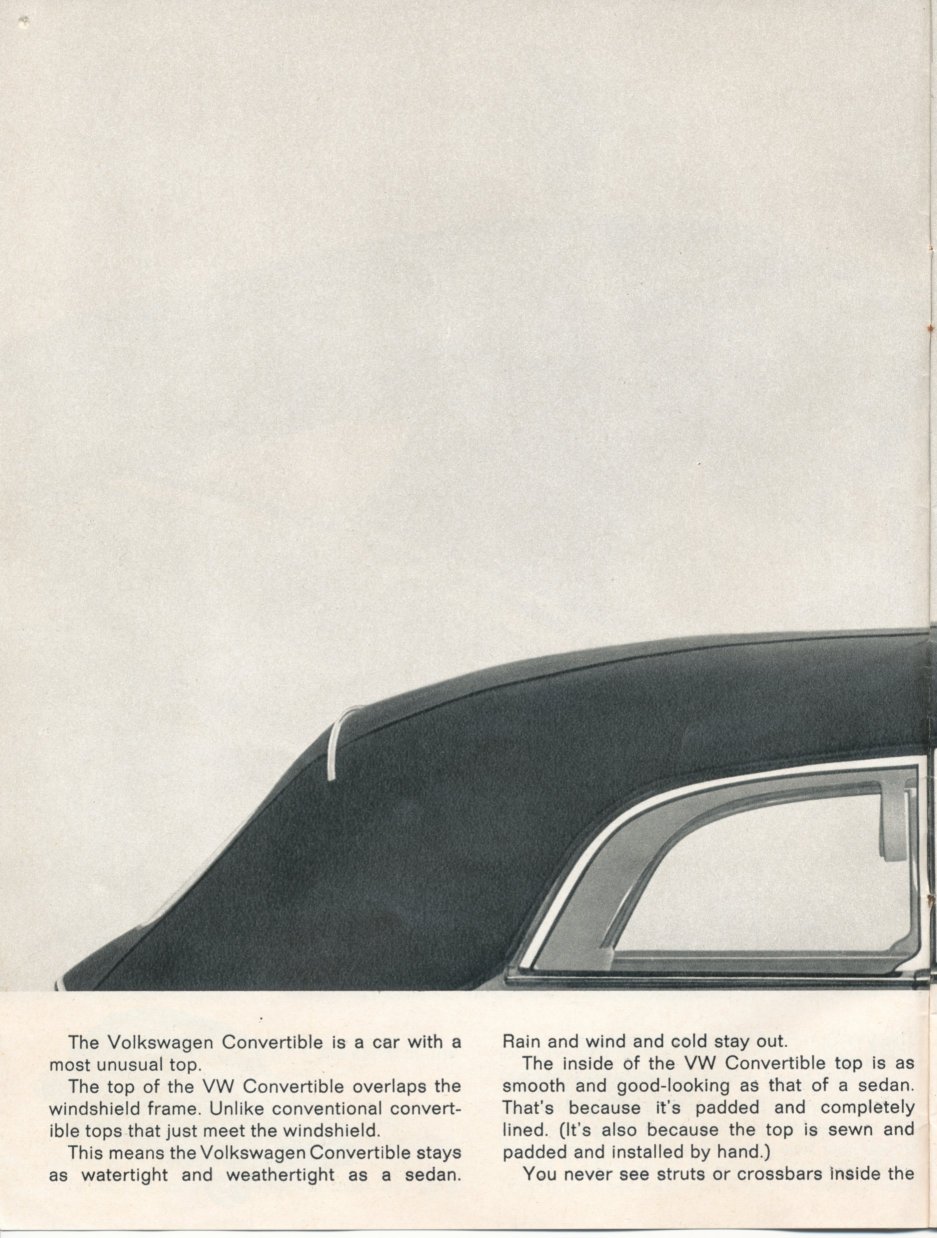 The Volkswagen Convertible is a car with a most unusual top.

The top of the VW Convertible overlaps the windshield frame. Unlike conventional convertible tops that just meet the windshield.

This means the Volkswagen Convertible stays as watertight and weathertight as a sedan.

Rain and wind and cold stay out.

The inside of the VW Convertible top is as smooth and good-looking as that of a sedan. That's because it's padded and completely lined. (It's also because the top is sewn and padded and installed by hand.)

You never see struts or crossbars inside the